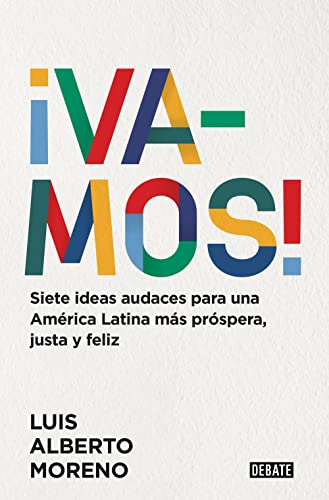 ¡VA-
MOS!

Siete ideas audaces para una América Latina más próspera, justa y feliz

LUIS
ALBERTO
MORENO

DEBATE